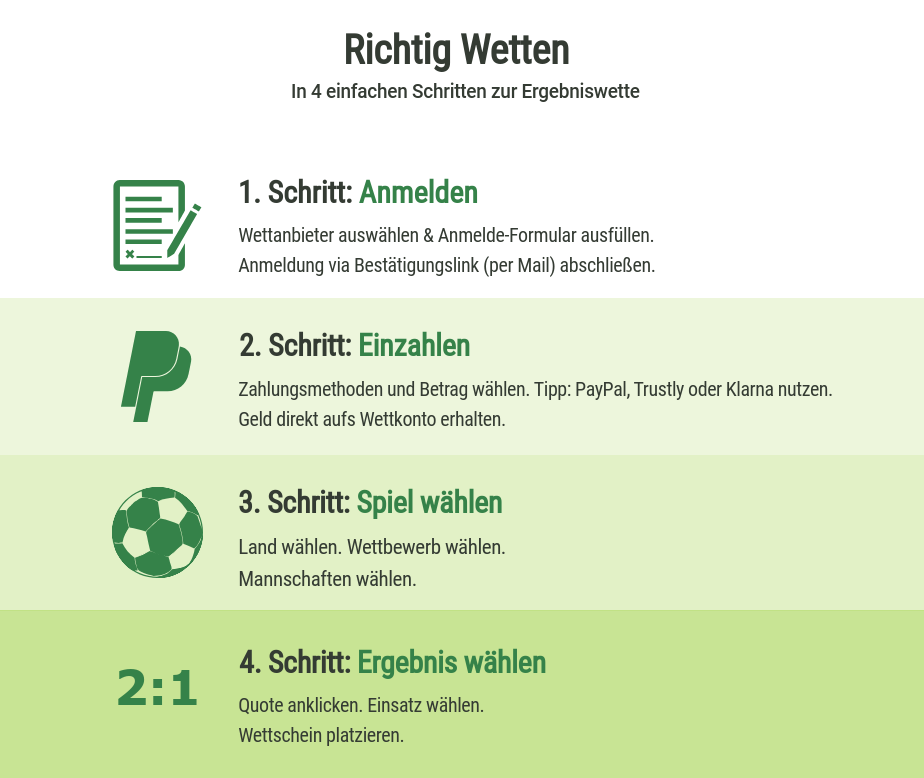 Richtig Wetten

In 4 einfachen Schritten zur Ergebniswette

1. Schritt: Anmelden

Wettanbieter auswählen & Anmelde-Formular ausfüllen.
Anmeldung via Bestätigungslink (per Mail) abschließen.

2. Schritt: Einzahlen

Zahlungsmethoden und Betrag wählen. Tipp: PayPal, Trustly oder Klarna nutzen.
Geld direkt aufs Wettkonto erhalten.

3. Schritt: Spiel wählen

Land wählen. Wettbewerb wählen.
Mannschaften wählen.

2:1

4. Schritt: Ergebnis wählen

Quote anklicken. Einsatz wählen.
Wettschein platzieren.